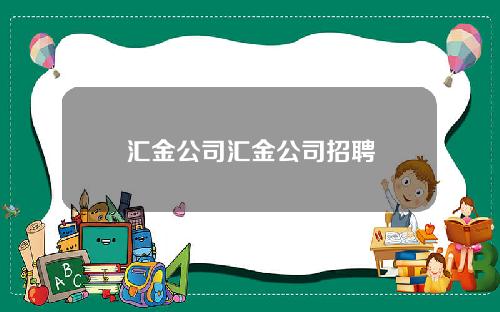 汇金公司汇金公司招聘

A B C